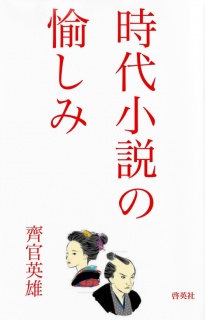 時代小説の愉しみ

齊官英雄

啓英社